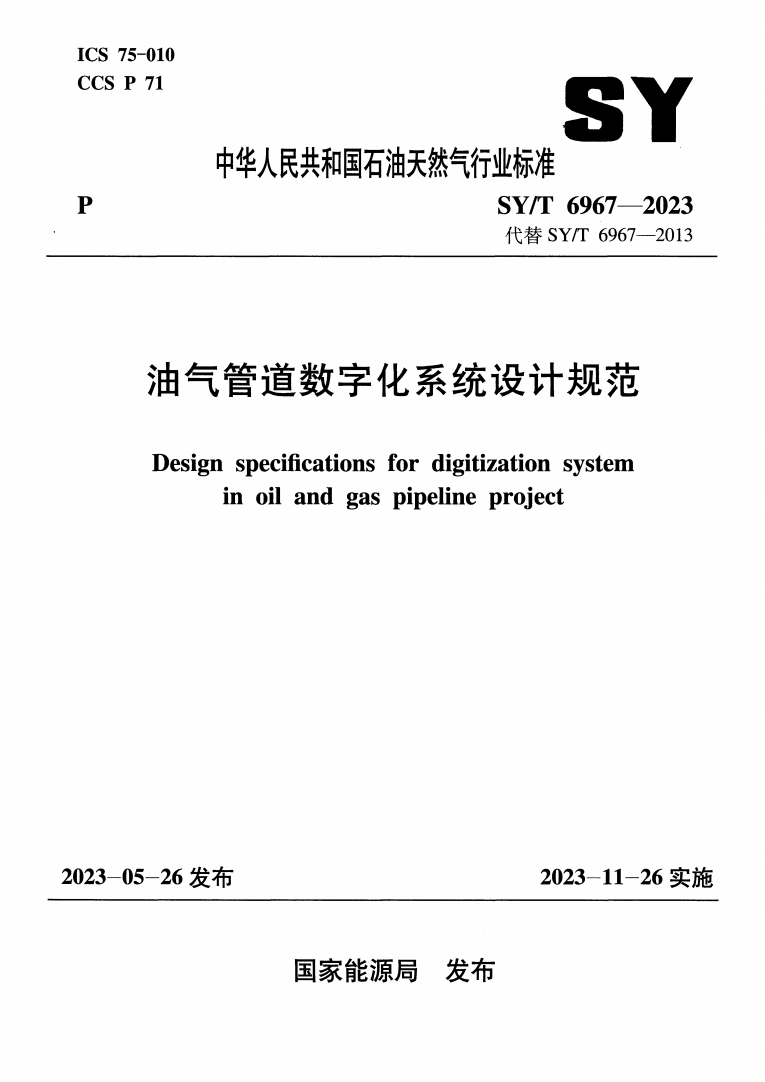 ICS 75-010
CCS P 71

SY

中华人民共和国石油天然气行业标准

P

SY/T 6967—2023
代替 SY/T 6967—2013

油气管道数字化系统设计规范

Design specifications for digitization system in oil and gas pipeline project

2023-05-26 发布

2023-11-26 实施

国家能源局 发布